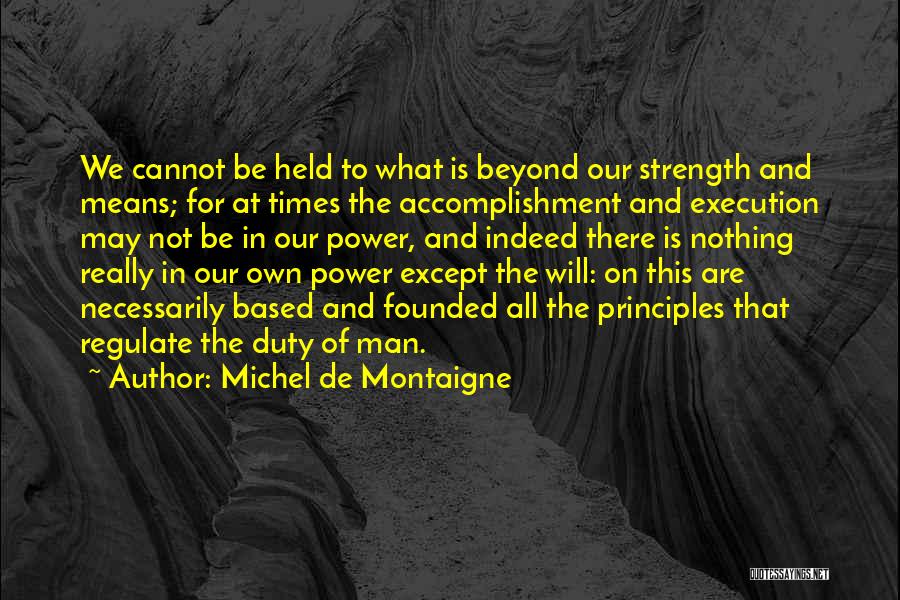 We cannot be held to what is beyond our strength and means; for at times the accomplishment and execution may not be in our power, and indeed there is nothing really in our own power except the will: on this are necessarily based and founded all the principles that regulate the duty of man.

~ Author: Michel de Montaigne

QUOTESSAYINGS.NET